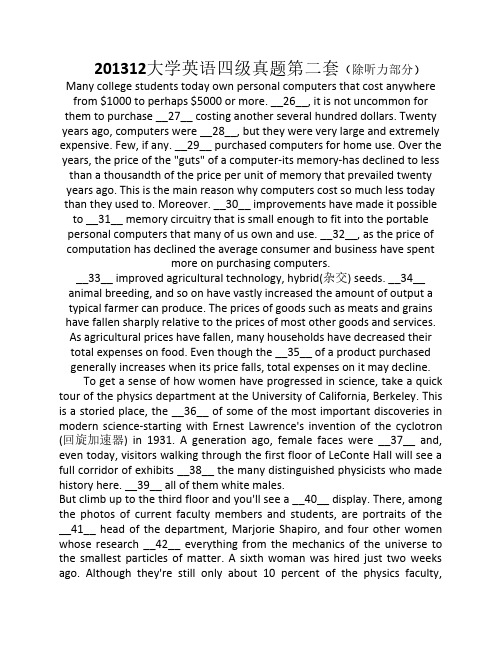 201312大学英语四级真题第二套（除听力部分）

Many college students today own personal computers that cost anywhere from $1000 to perhaps $5000 or more. __26__, it is not uncommon for them to purchase __27__ costing another several hundred dollars. Twenty years ago, computers were __28__, but they were very large and extremely expensive. Few, if any. __29__ purchased computers for home use. Over the years, the price of the "guts" of a computer-its memory-has declined to less than a thousandth of the price per unit of memory that prevailed twenty years ago. This is the main reason why computers cost so much less today than they used to. Moreover. __30__ improvements have made it possible to __31__ memory circuitry that is small enough to fit into the portable personal computers that many of us own and use. __32__, as the price of computation has declined the average consumer and business have spent more on purchasing computers.

__33__ improved agricultural technology, hybrid(杂交) seeds. __34__ animal breeding, and so on have vastly increased the amount of output a typical farmer can produce. The prices of goods such as meats and grains have fallen sharply relative to the prices of most other goods and services. As agricultural prices have fallen, many households have decreased their total expenses on food. Even though the __35__ of a product purchased generally increases when its price falls, total expenses on it may decline.

To get a sense of how women have progressed in science, take a quick tour of the physics department at the University of California, Berkeley. This is a storied place, the __36__ of some of the most important discoveries in modern science-starting with Ernest Lawrence's invention of the cyclotron (回旋加速器) in 1931. A generation ago, female faces were __37__ and, even today, visitors walking through the first floor of LeConte Hall will see a full corridor of exhibits __38__ the many distinguished physicists who made history here. __39__ all of them white males.

But climb up to the third floor and you'll see a __40__ display. There, among the photos of current faculty members and students, are portraits of the __41__ head of the department, Marjorie Shapiro, and four other women whose research __42__ everything from the mechanics of the universe to the smallest particles of matter. A sixth woman was hired just two weeks ago. Although they're still only about 10 percent of the physics faculty,